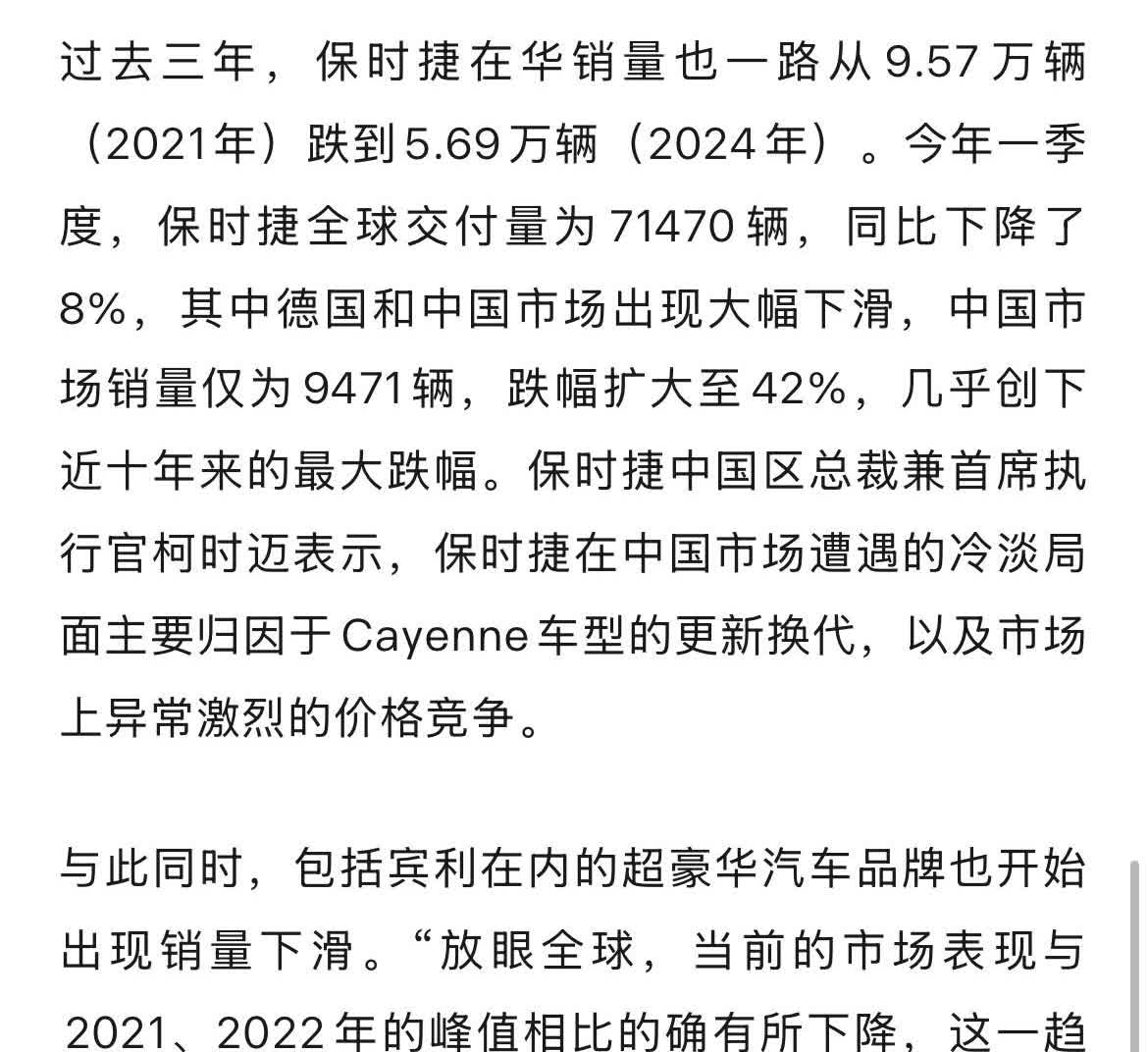 过去三年，保时捷在华销量也一路从9.57万辆（2021年）跌到5.69万辆（2024年）。今年一季度，保时捷全球交付量为71470辆，同比下降了8%，其中德国和中国市场出现大幅下滑，中国市场销量仅为9471辆，跌幅扩大至42%，几乎创下近十年来的最大跌幅。保时捷中国区总裁兼首席执行官柯时迈表示，保时捷在中国市场遭遇的冷淡局面主要归因于Cayenne车型的更新换代，以及市场上异常激烈的价格竞争。

与此同时，包括宾利在内的超豪华汽车品牌也开始出现销量下滑。“放眼全球，当前的市场表现与2021、2022年的峰值相比的确有所下降，这一趋